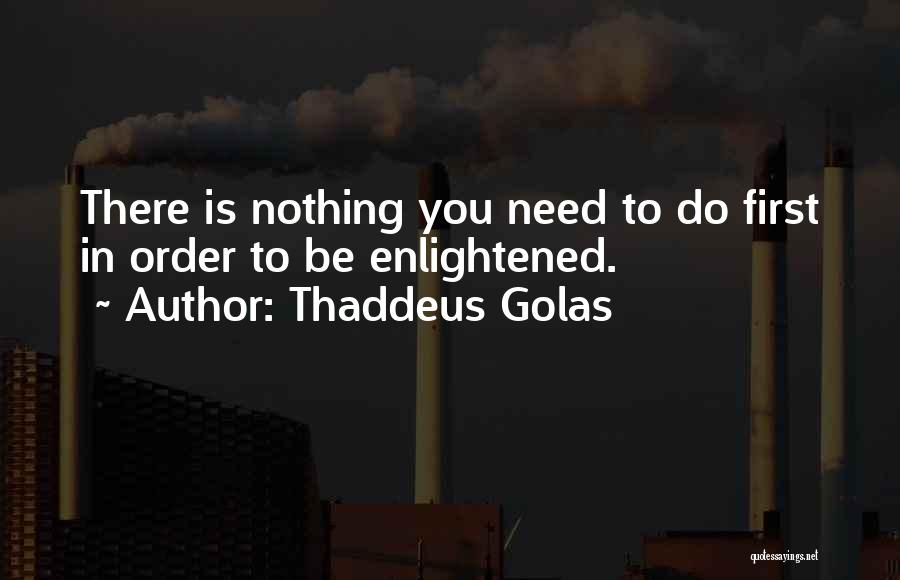 There is nothing you need to do first in order to be enlightened.
~ Author: Thaddeus Golas

quotessayings.net